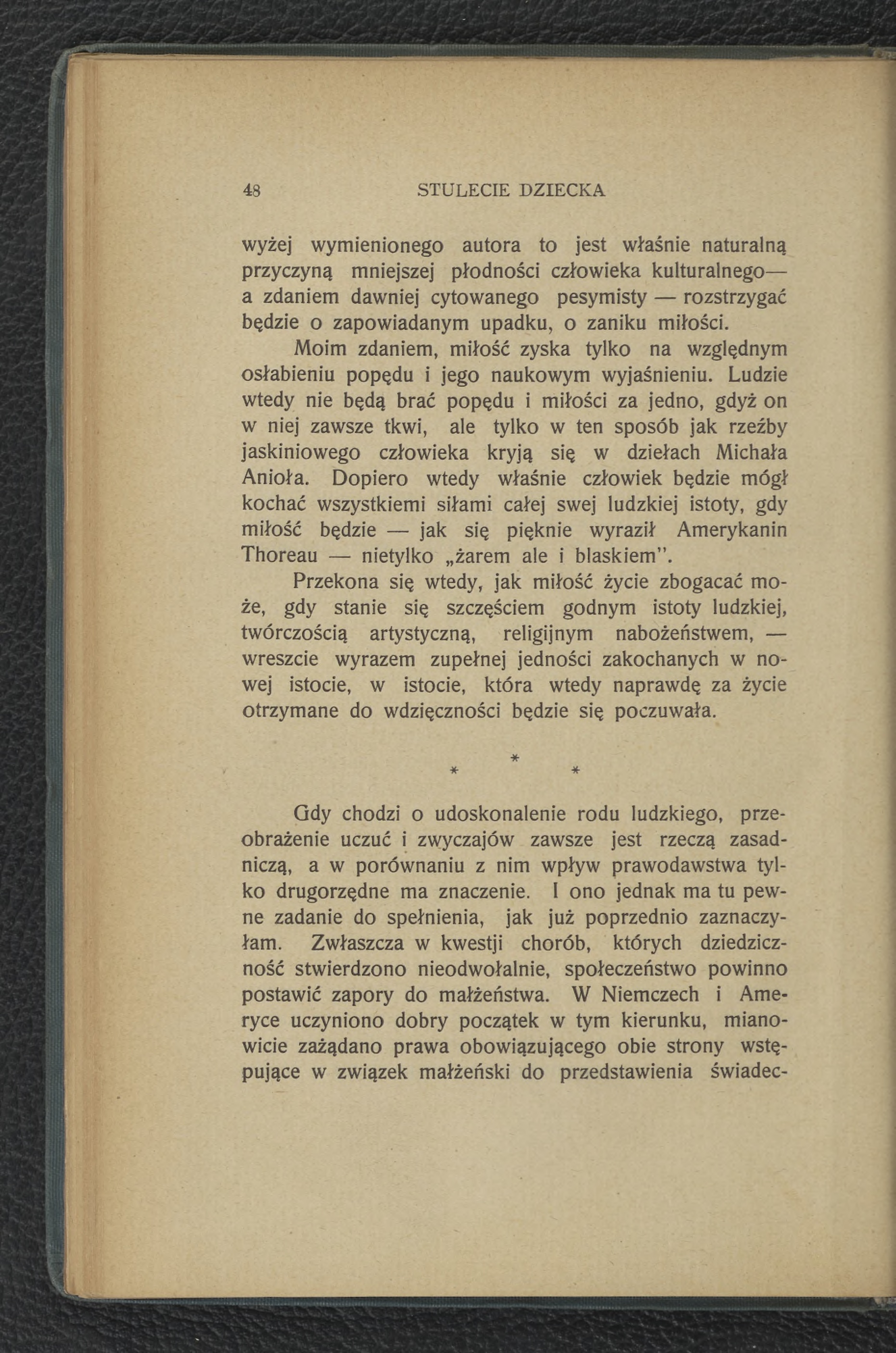 48 STULECIE DZIECKA

wyżej wymienionego autora to jest właśnie naturalną przyczyną mniejszej płodności człowieka kulturalnego— a zdaniem dawniej cytowanego pesymisty — rozstrzygać będzie o zapowiadanym upadku, o zaniku miłości.

Moim zdaniem, miłość zyska tylko na względnym osłabieniu popędu i jego naukowym wyjaśnieniu. Ludzie wtedy nie będą brać popędu i miłości za jedno, gdyż on w niej zawsze tkwi, ale tylko w ten sposób jak rzeźby jaskiniowego człowieka kryją się w dziełach Michała Anioła. Dopiero wtedy właśnie człowiek będzie mógł kochać wszystkiemi siłami całej swej ludzkiej istoty, gdy miłość będzie — jak się pięknie wyraził Amerykanin Thoreau — nietylko „żarem ale i blaskiem".

Przekona się wtedy, jak miłość życie zbogacać może, gdy stanie się szczęściem godnym istoty ludzkiej, twórczością artystyczną, religijnym nabożeństwem, — wreszcie wyrazem zupełnej jedności zakochanych w nowej istocie, w istocie, która wtedy naprawdę za życie otrzymane do wdzięczności będzie się poczuwała.

* * *

Gdy chodzi o udoskonalenie rodu ludzkiego, przeobrażenie uczuć i zwyczajów zawsze jest rzeczą zasadniczą, a w porównaniu z nim wpływ prawodawstwa tylko drugorzędne ma znaczenie. I ono jednak ma tu pewne zadanie do spełnienia, jak już poprzednio zaznaczyłam. Zwłaszcza w kwestji chorób, których dziedziczność stwierdzono nieodwołalnie, społeczeństwo powinno postawić zapory do małżeństwa. W Niemczech i Ameryce uczyniono dobry początek w tym kierunku, mianowicie zażądano prawa obowiązującego obie strony wstępujące w związek małżeński do przedstawienia świadec-